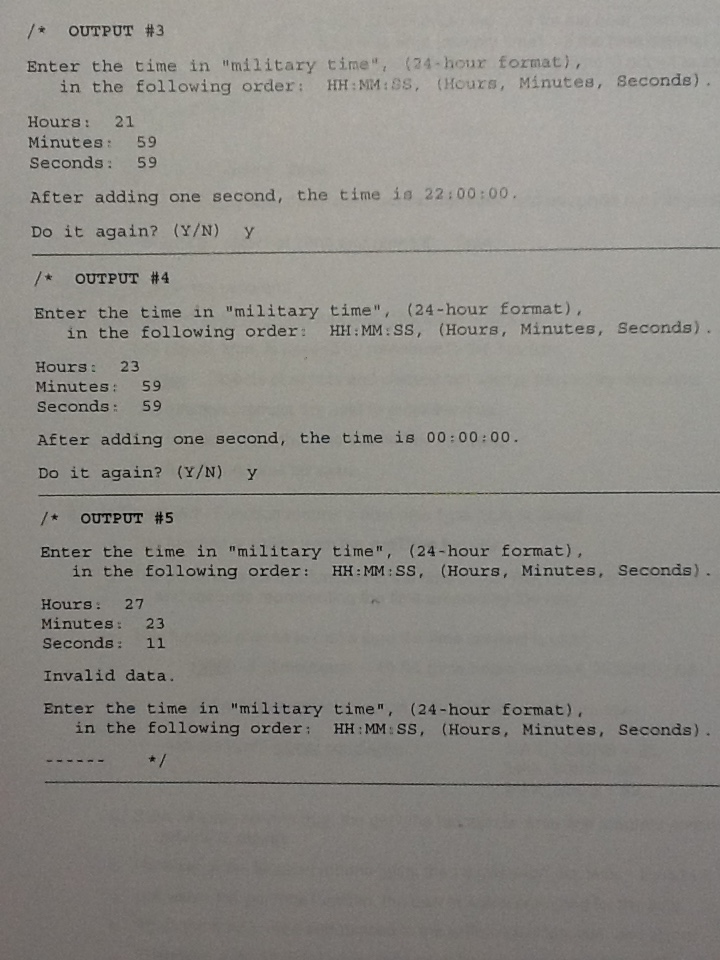 /* OUTPUT #3

Enter the time in "military time", (24-hour format), in the following order: HH:MM:SS, (Hours, Minutes, Seconds).

Hours: 21
Minutes: 59
Seconds: 59

After adding one second, the time is 22:00:00.

Do it again? (Y/N) y

/* OUTPUT #4

Enter the time in "military time", (24-hour format), in the following order: HH:MM:SS, (Hours, Minutes, Seconds).

Hours: 23
Minutes: 59
Seconds: 59

After adding one second, the time is 00:00:00.

Do it again? (Y/N) y

/* OUTPUT #5

Enter the time in "military time", (24-hour format), in the following order: HH:MM:SS, (Hours, Minutes, Seconds).

Hours: 27
Minutes: 23
Seconds: 11

Invalid data.

Enter the time in "military time", (24-hour format), in the following order: HH:MM:SS, (Hours, Minutes, Seconds).

------ */